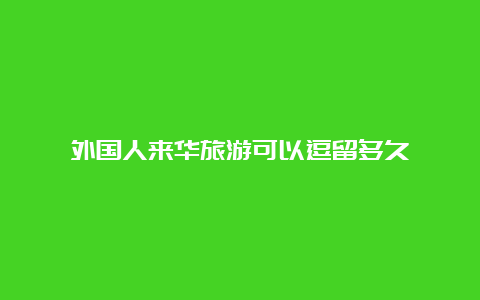 外国人来华旅游可以逗留多久